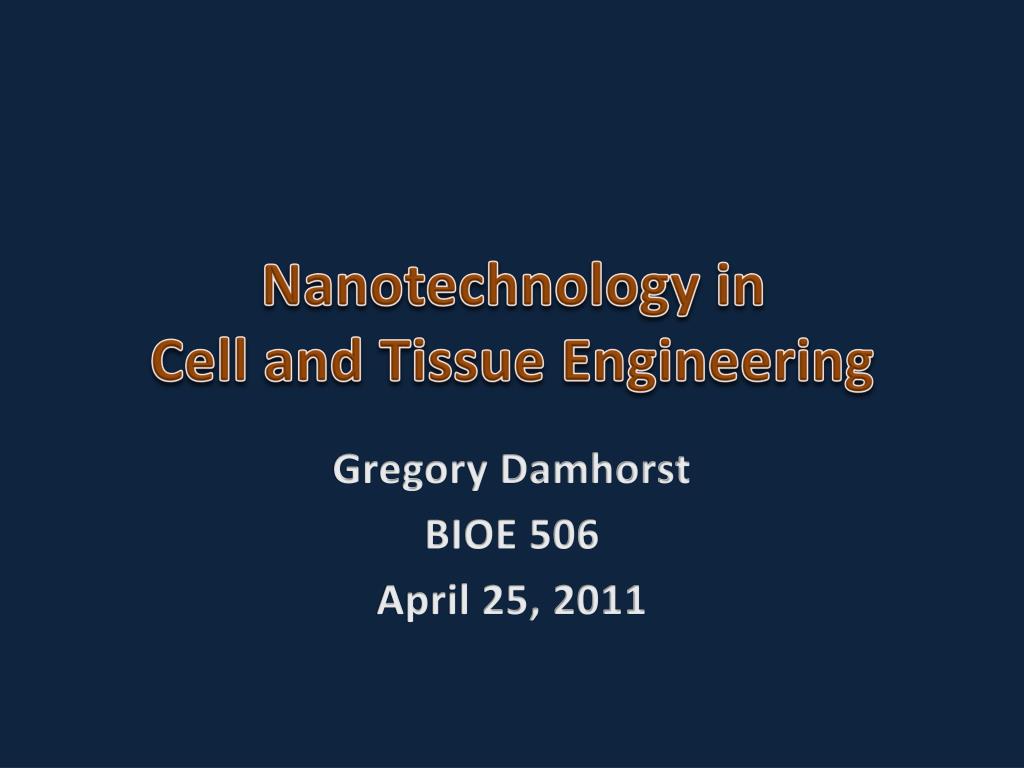 Nanotechnology in
Cell and Tissue Engineering

Gregory Damhorst
BIOE 506
April 25, 2011